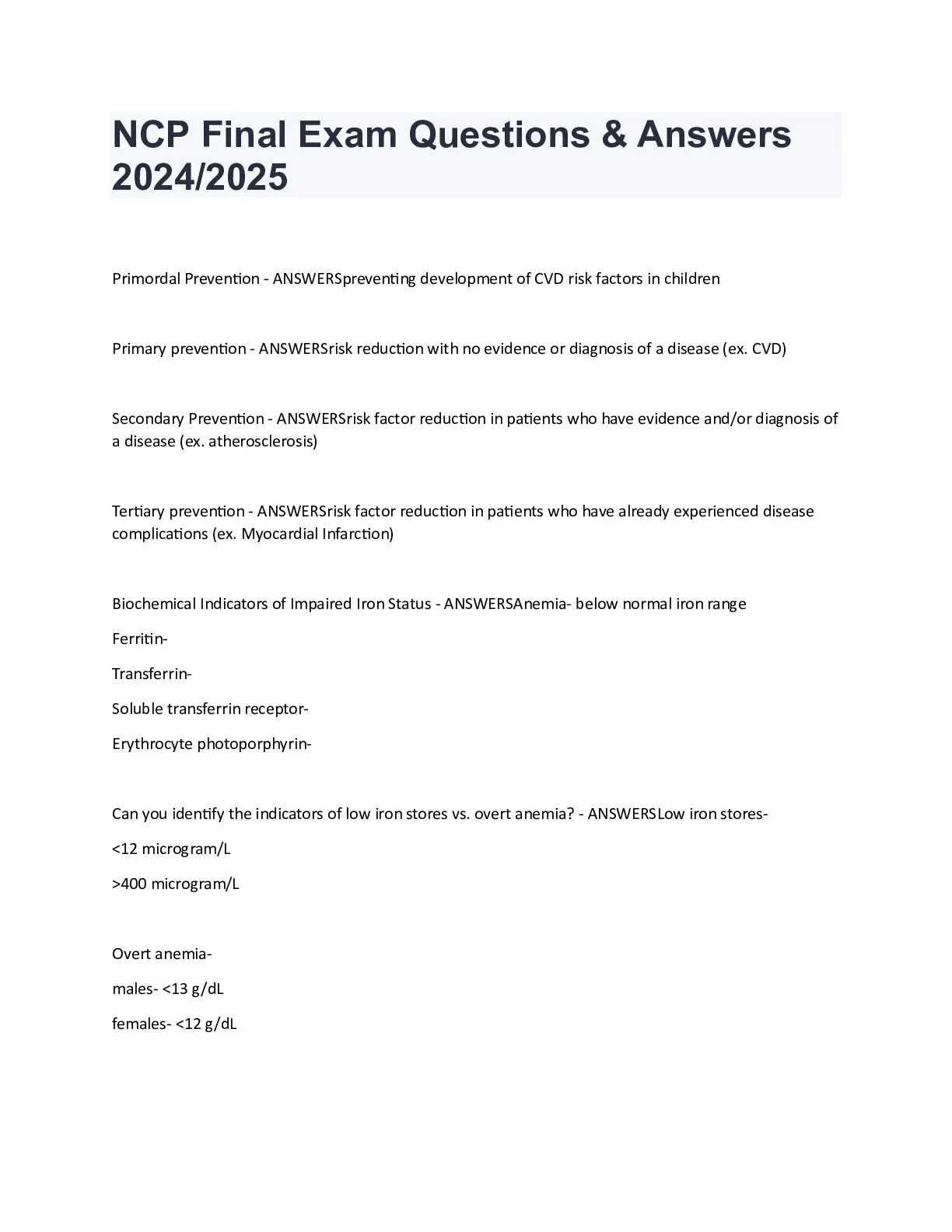 NCP Final Exam Questions & Answers 2024/2025

Primordal Prevention - ANSWERSpreventing development of CVD risk factors in children

Primary prevention - ANSWERSrisk reduction with no evidence or diagnosis of a disease (ex. CVD)

Secondary Prevention - ANSWERSrisk factor reduction in patients who have evidence and/or diagnosis of a disease (ex. atherosclerosis)

Tertiary prevention - ANSWERSrisk factor reduction in patients who have already experienced disease complications (ex. Myocardial Infarction)

Biochemical Indicators of Impaired Iron Status - ANSWERSAnemia- below normal iron range

Ferritin-

Transferrin-

Soluble transferrin receptor-

Erythrocyte photoporphyrin-

Can you identify the indicators of low iron stores vs. overt anemia? - ANSWERSLow iron stores-

<12 microgram/L

>400 microgram/L

Overt anemia-

males- <13 g/dL

females- <12 g/dL